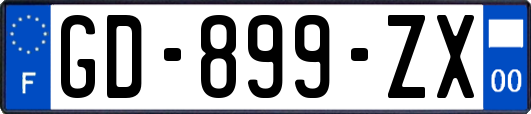 F
GD-899-ZX
00